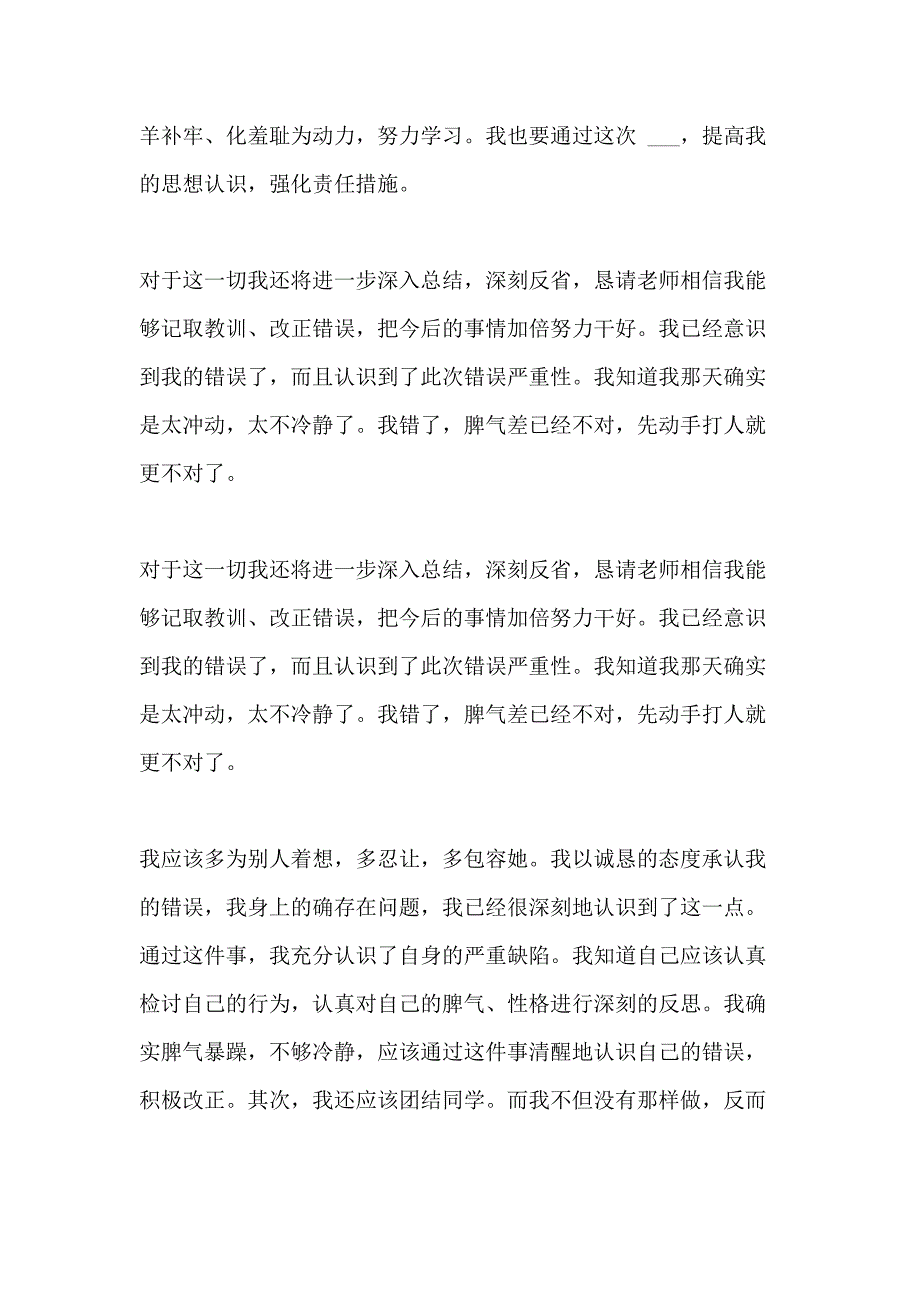 羊补牢、化羞耻为动力，努力学习。我也要通过这次 ___，提高我的思想认识，强化责任措施。

对于这一切我还将进一步深入总结，深刻反省，恳请老师相信我能够记取教训、改正错误，把今后的事情加倍努力干好。我已经意识到我的错误了，而且认识到了此次错误严重性。我知道我那天确实是太冲动，太不冷静了。我错了，脾气差已经不对，先动手打人就更不对了。

对于这一切我还将进一步深入总结，深刻反省，恳请老师相信我能够记取教训、改正错误，把今后的事情加倍努力干好。我已经意识到我的错误了，而且认识到了此次错误严重性。我知道我那天确实是太冲动，太不冷静了。我错了，脾气差已经不对，先动手打人就更不对了。

我应该多为别人着想，多忍让，多包容她。我以诚恳的态度承认我的错误，我身上的确存在问题，我已经很深刻地认识到了这一点。通过这件事，我充分认识了自身的严重缺陷。我知道自己应该认真检讨自己的行为，认真对自己的脾气、性格进行深刻的反思。我确实脾气暴躁，不够冷静，应该通过这件事清醒地认识自己的错误，积极改正。其次，我还应该团结同学。而我不但没有那样做，反而